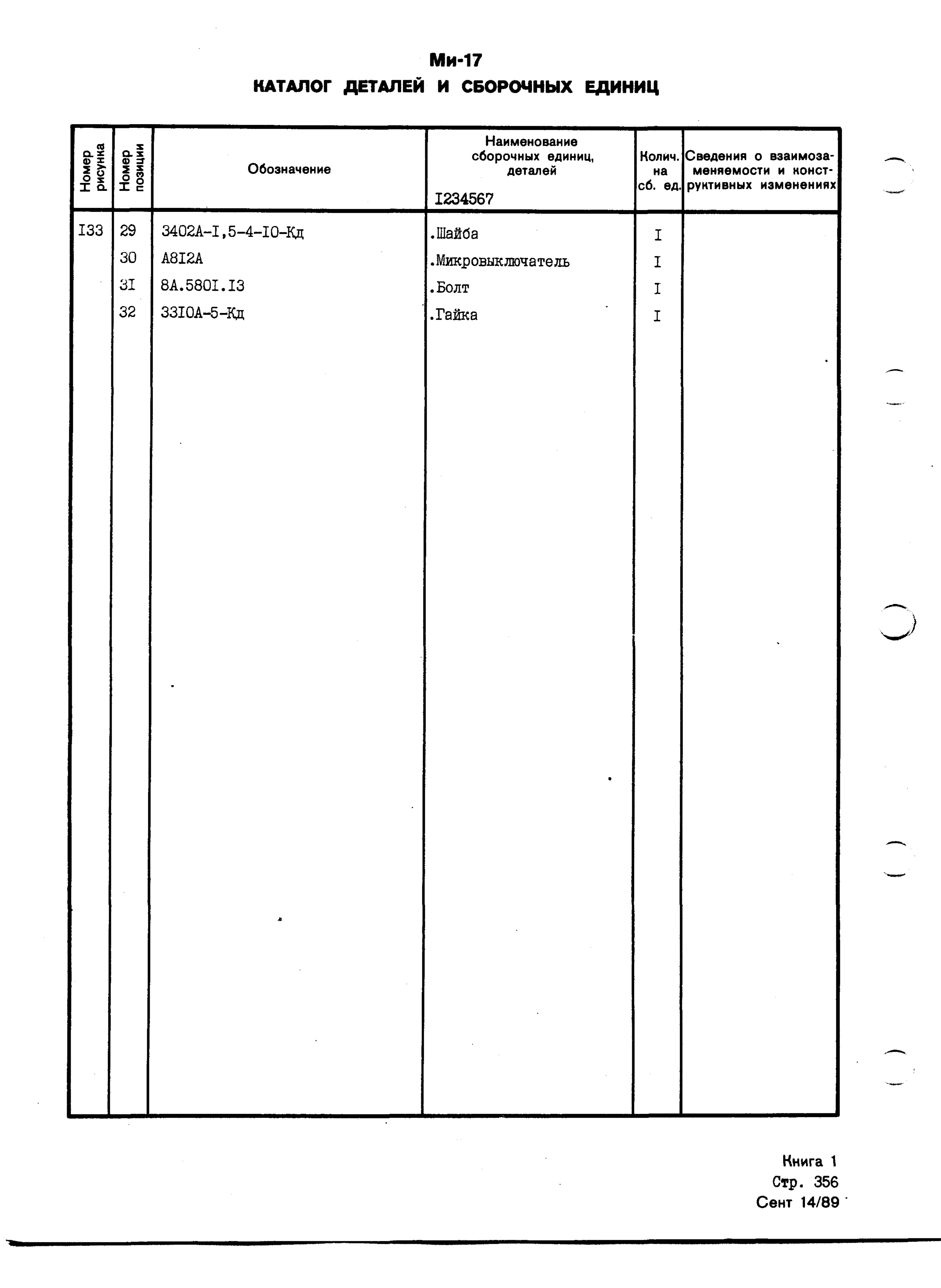 Ми-17
КАТАЛОГ ДЕТАЛЕЙ И СБОРОЧНЫХ ЕДИНИЦ

| Номер рисунка | Номер позиции | Обозначение | Наименование сборочных единиц, деталей I234567 | Колич. на сб. ед. | Сведения о взаимозаменяемости и конструктивных изменениях |
|---|---|---|---|---|---|
| I33 | 29 | 3402А-I,5-4-I0-Кд | .Шайба | I | |
| | 30 | А8I2А | .Микровыключатель | I | |
| | 3I | 8А.580I.I3 | .Болт | I | |
| | 32 | 33I0А-5-Кд | .Гайка | I | |

Книга 1
Стр. 356
Сент 14/89